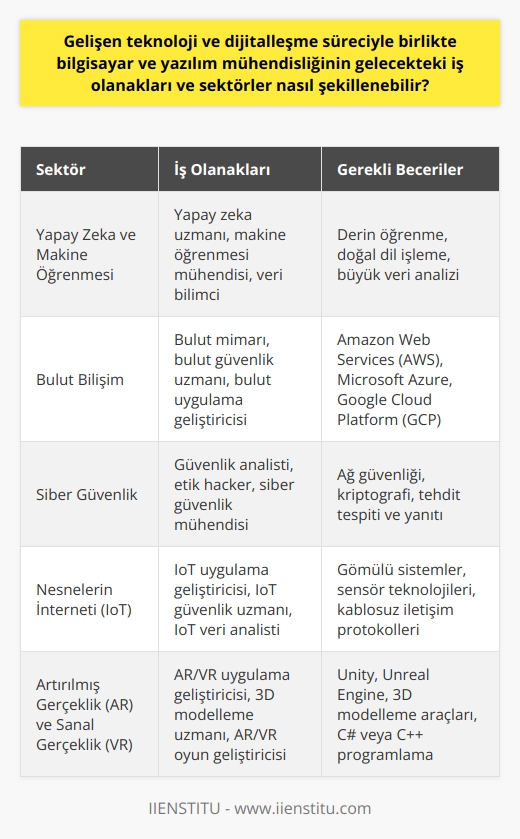 Gelişen teknoloji ve dijitalleşme süreciyle birlikte bilgisayar ve yazılım mühendisliğinin gelecekteki iş olanakları ve sektörler nasıl şekillenebilir?

| Sektör | İş Olanakları | Gerekli Beceriler |
|---|---|---|
| Yapay Zeka ve Makine Öğrenmesi | Yapay zeka uzmanı, makine öğrenmesi mühendisi, veri bilimci | Derin öğrenme, doğal dil işleme, büyük veri analizi |
| Bulut Bilişim | Bulut mimarı, bulut güvenlik uzmanı, bulut uygulama geliştiricisi | Amazon Web Services (AWS), Microsoft Azure, Google Cloud Platform (GCP) |
| Siber Güvenlik | Güvenlik analisti, etik hacker, siber güvenlik mühendisi | Ağ güvenliği, kriptografi, tehdit tespiti ve yanıtı |
| Nesnelerin İnterneti (IoT) | IoT uygulama geliştiricisi, IoT güvenlik uzmanı, IoT veri analisti | Gömülü sistemler, sensör teknolojileri, kablosuz iletişim protokolleri |
| Artırılmış Gerçeklik (AR) ve Sanal Gerçeklik (VR) | AR/VR uygulama geliştiricisi, 3D modelleme uzmanı, AR/VR oyun geliştiricisi | Unity, Unreal Engine, 3D modelleme araçları, C# veya C++ programlama |

IIENSTITU - www.iienstitu.com